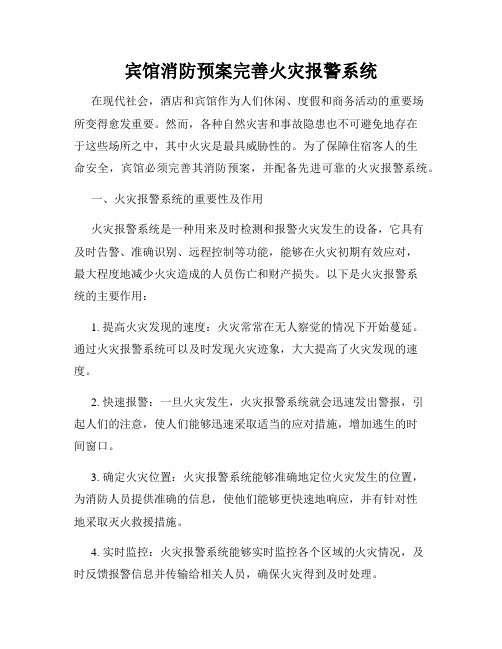 宾馆消防预案完善火灾报警系统

在现代社会，酒店和宾馆作为人们休闲、度假和商务活动的重要场所变得愈发重要。然而，各种自然灾害和事故隐患也不可避免地存在于这些场所之中，其中火灾是最具威胁性的。为了保障住宿客人的生命安全，宾馆必须完善其消防预案，并配备先进可靠的火灾报警系统。

一、火灾报警系统的重要性及作用

火灾报警系统是一种用来及时检测和报警火灾发生的设备，它具有及时告警、准确识别、远程控制等功能，能够在火灾初期有效应对，最大程度地减少火灾造成的人员伤亡和财产损失。以下是火灾报警系统的主要作用：

1. 提高火灾发现的速度：火灾常常在无人察觉的情况下开始蔓延。通过火灾报警系统可以及时发现火灾迹象，大大提高了火灾发现的速度。

2. 快速报警：一旦火灾发生，火灾报警系统就会迅速发出警报，引起人们的注意，使人们能够迅速采取适当的应对措施，增加逃生的时间窗口。

3. 确定火灾位置：火灾报警系统能够准确地定位火灾发生的位置，为消防人员提供准确的信息，使他们能够更快速地响应，并有针对性地采取灭火救援措施。

4. 实时监控：火灾报警系统能够实时监控各个区域的火灾情况，及时反馈报警信息并传输给相关人员，确保火灾得到及时处理。